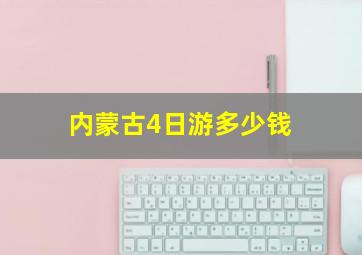 内蒙古4日游多少钱